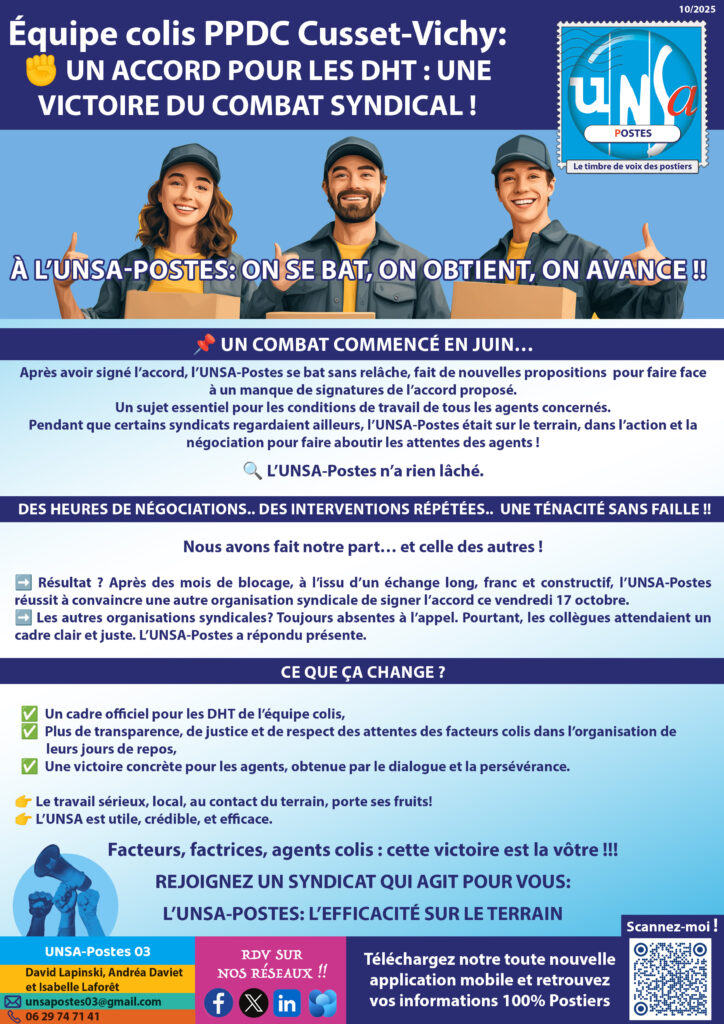 10/2025

Équipe colis PPDC Cusset-Vichy:
✊ UN ACCORD POUR LES DHT : UNE VICTOIRE DU COMBAT SYNDICAL !

UNSa
POSTES
Le timbre de voix des postiers

À L'UNSA-POSTES: ON SE BAT, ON OBTIENT, ON AVANCE !!

📌 UN COMBAT COMMENCÉ EN JUIN…

Après avoir signé l'accord, l'UNSA-Postes se bat sans relâche, fait de nouvelles propositions pour faire face à un manque de signatures de l'accord proposé.
Un sujet essentiel pour les conditions de travail de tous les agents concernés.
Pendant que certains syndicats regardaient ailleurs, l'UNSA-Postes était sur le terrain, dans l'action et la négociation pour faire aboutir les attentes des agents !

🔍 L'UNSA-Postes n'a rien lâché.

DES HEURES DE NÉGOCIATIONS.. DES INTERVENTIONS RÉPÉTÉES.. UNE TÉNACITÉ SANS FAILLE !!

Nous avons fait notre part… et celle des autres !

➡️ Résultat ? Après des mois de blocage, à l'issu d'un échange long, franc et constructif, l'UNSA-Postes réussit à convaincre une autre organisation syndicale de signer l'accord ce vendredi 17 octobre.
➡️ Les autres organisations syndicales? Toujours absentes à l'appel. Pourtant, les collègues attendaient un cadre clair et juste. L'UNSA-Postes a répondu présente.

CE QUE ÇA CHANGE ?

✅ Un cadre officiel pour les DHT de l'équipe colis,
✅ Plus de transparence, de justice et de respect des attentes des facteurs colis dans l'organisation de leurs jours de repos,
✅ Une victoire concrète pour les agents, obtenue par le dialogue et la persévérance.

👉 Le travail sérieux, local, au contact du terrain, porte ses fruits!
👉 L'UNSA est utile, crédible, et efficace.

Facteurs, factrices, agents colis : cette victoire est la vôtre !!!

REJOIGNEZ UN SYNDICAT QUI AGIT POUR VOUS:

L'UNSA-POSTES: L'EFFICACITÉ SUR LE TERRAIN

UNSA-Postes 03
David Lapinski, Andréa Daviet et Isabelle Laforêt
unsapostes03@gmail.com
06 29 74 71 41

RDV SUR NOS RÉSEAUX !!

Téléchargez notre toute nouvelle application mobile et retrouvez vos informations 100% Postiers

Scannez-moi !